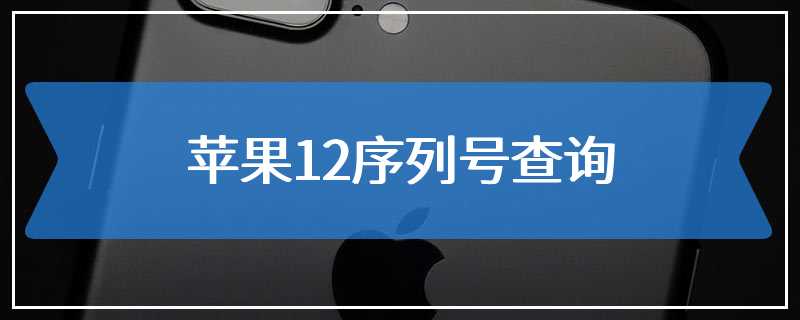 苹果12序列号查询